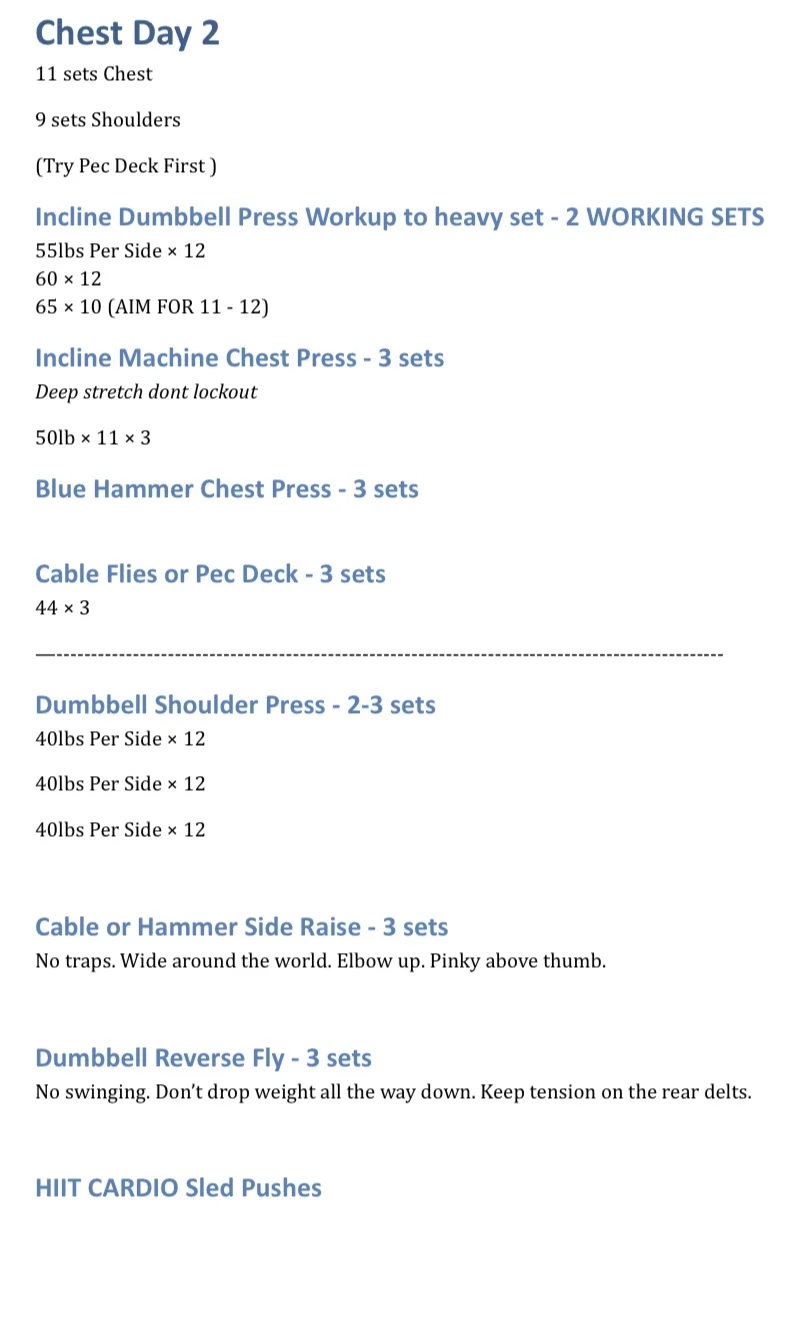 Chest Day 2

11 sets Chest

9 sets Shoulders

(Try Pec Deck First )

Incline Dumbbell Press Workup to heavy set - 2 WORKING SETS

55lbs Per Side × 12
60 × 12
65 × 10 (AIM FOR 11 - 12)

Incline Machine Chest Press - 3 sets

Deep stretch dont lockout

50lb × 11 × 3

Blue Hammer Chest Press - 3 sets

Cable Flies or Pec Deck - 3 sets

44 × 3

—------------------------------------------------------------------------------------------------

Dumbbell Shoulder Press - 2-3 sets

40lbs Per Side × 12

40lbs Per Side × 12

40lbs Per Side × 12

Cable or Hammer Side Raise - 3 sets

No traps. Wide around the world. Elbow up. Pinky above thumb.

Dumbbell Reverse Fly - 3 sets

No swinging. Don't drop weight all the way down. Keep tension on the rear delts.

HIIT CARDIO Sled Pushes